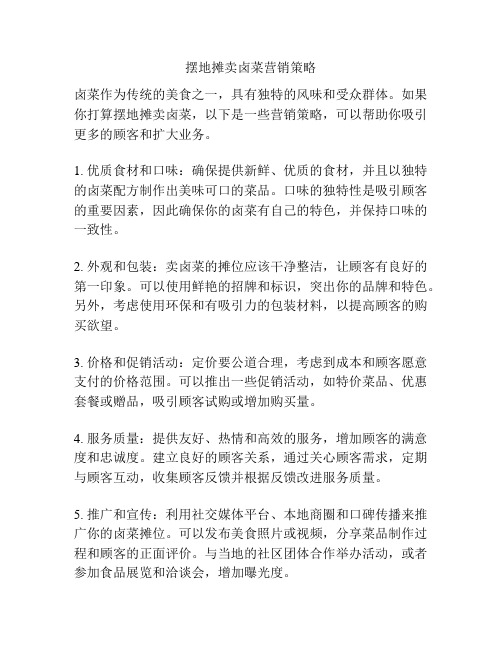 摆地摊卖卤菜营销策略

卤菜作为传统的美食之一，具有独特的风味和受众群体。如果你打算摆地摊卖卤菜，以下是一些营销策略，可以帮助你吸引更多的顾客和扩大业务。

1. 优质食材和口味：确保提供新鲜、优质的食材，并且以独特的卤菜配方制作出美味可口的菜品。口味的独特性是吸引顾客的重要因素，因此确保你的卤菜有自己的特色，并保持口味的一致性。

2. 外观和包装：卖卤菜的摊位应该干净整洁，让顾客有良好的第一印象。可以使用鲜艳的招牌和标识，突出你的品牌和特色。另外，考虑使用环保和有吸引力的包装材料，以提高顾客的购买欲望。

3. 价格和促销活动：定价要公道合理，考虑到成本和顾客愿意支付的价格范围。可以推出一些促销活动，如特价菜品、优惠套餐或赠品，吸引顾客试购或增加购买量。

4. 服务质量：提供友好、热情和高效的服务，增加顾客的满意度和忠诚度。建立良好的顾客关系，通过关心顾客需求，定期与顾客互动，收集顾客反馈并根据反馈改进服务质量。

5. 推广和宣传：利用社交媒体平台、本地商圈和口碑传播来推广你的卤菜摊位。可以发布美食照片或视频，分享菜品制作过程和顾客的正面评价。与当地的社区团体合作举办活动，或者参加食品展览和洽谈会，增加曝光度。